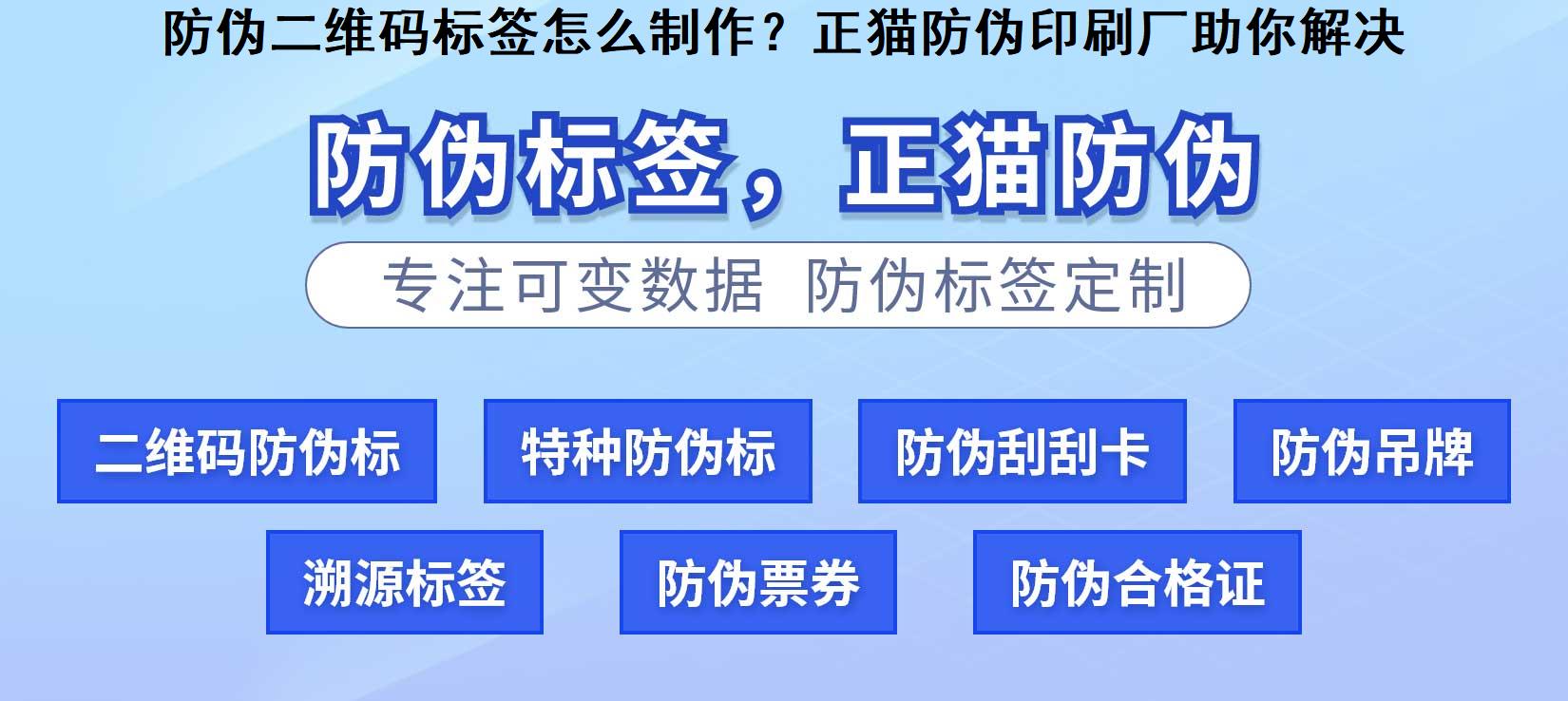 防伪二维码标签怎么制作？正猫防伪印刷厂助你解决

防伪标签，正猫防伪

专注可变数据 防伪标签定制

二维码防伪标

特种防伪标

防伪刮刮卡

防伪吊牌

溯源标签

防伪票券

防伪合格证